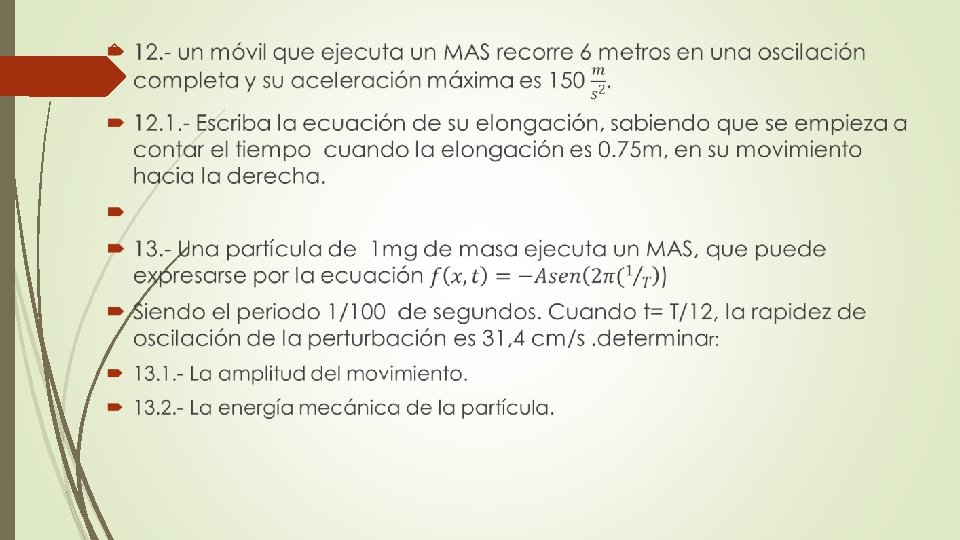 12.- un móvil que ejecuta un MAS recorre 6 metros en una oscilación completa y su aceleración máxima es 150 $\frac{m}{s^2}$.

12.1.- Escriba la ecuación de su elongación, sabiendo que se empieza a contar el tiempo cuando la elongación es 0.75m, en su movimiento hacia la derecha.

13.- Una partícula de 1mg de masa ejecuta un MAS, que puede expresarse por la ecuación $f(x,t) = -Asen(2\pi(^1/_T))$

Siendo el periodo 1/100 de segundos. Cuando t= T/12, la rapidez de oscilación de la perturbación es 31,4 cm/s .determinar:

13.1.- La amplitud del movimiento.

13.2.- La energía mecánica de la partícula.